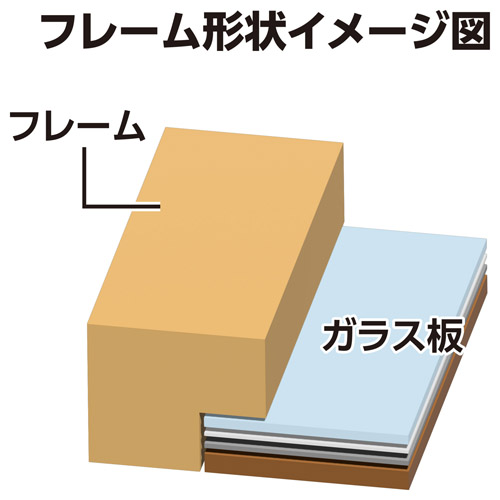 フレーム形状イメージ図

フレーム

ガラス板